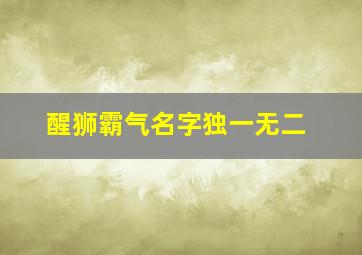 醒狮霸气名字独一无二